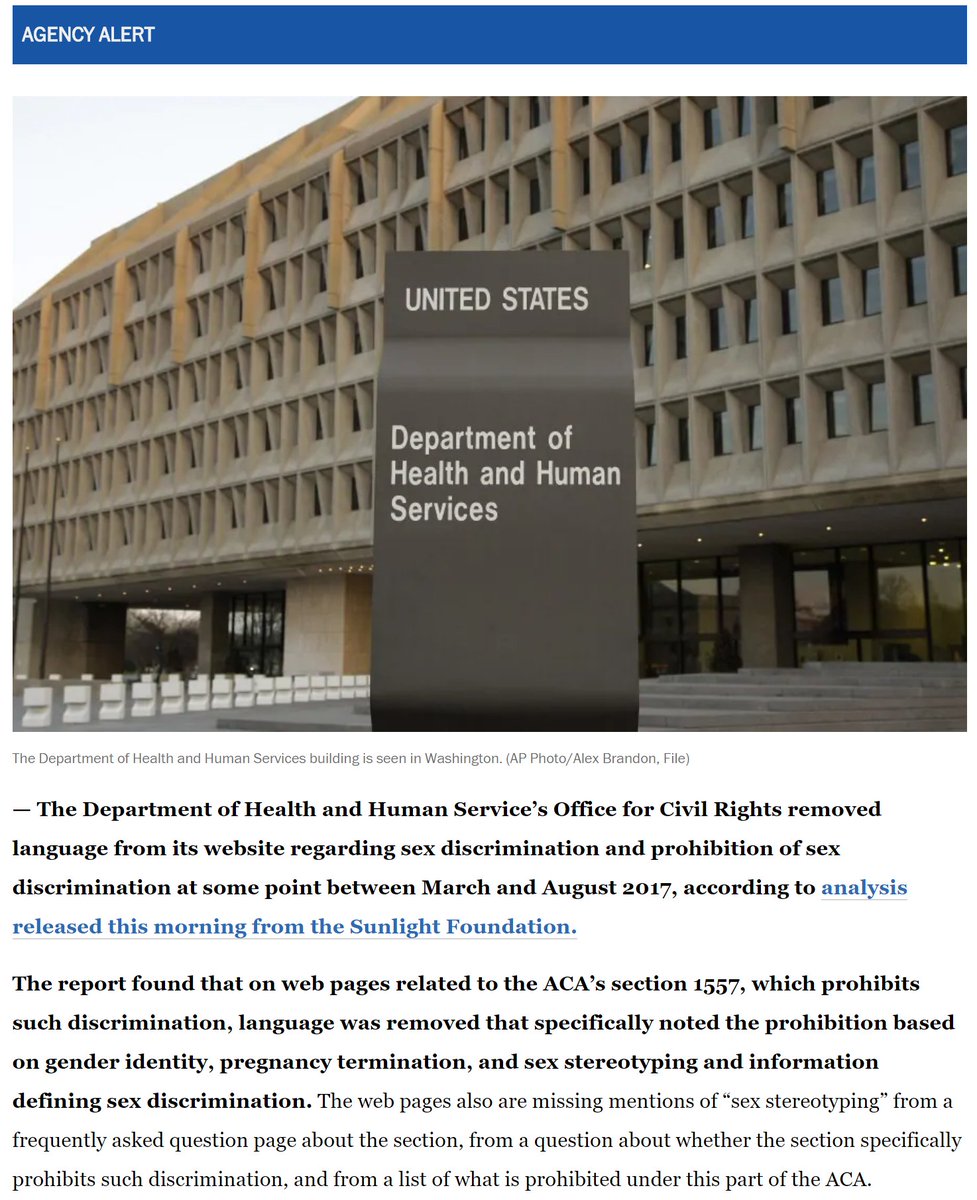 AGENCY ALERT

UNITED STATES

Department of Health and Human Services

The Department of Health and Human Services building is seen in Washington. (AP Photo/Alex Brandon, File)

— The Department of Health and Human Service's Office for Civil Rights removed language from its website regarding sex discrimination and prohibition of sex discrimination at some point between March and August 2017, according to analysis released this morning from the Sunlight Foundation.

The report found that on web pages related to the ACA's section 1557, which prohibits such discrimination, language was removed that specifically noted the prohibition based on gender identity, pregnancy termination, and sex stereotyping and information defining sex discrimination. The web pages also are missing mentions of "sex stereotyping" from a frequently asked question page about the section, from a question about whether the section specifically prohibits such discrimination, and from a list of what is prohibited under this part of the ACA.